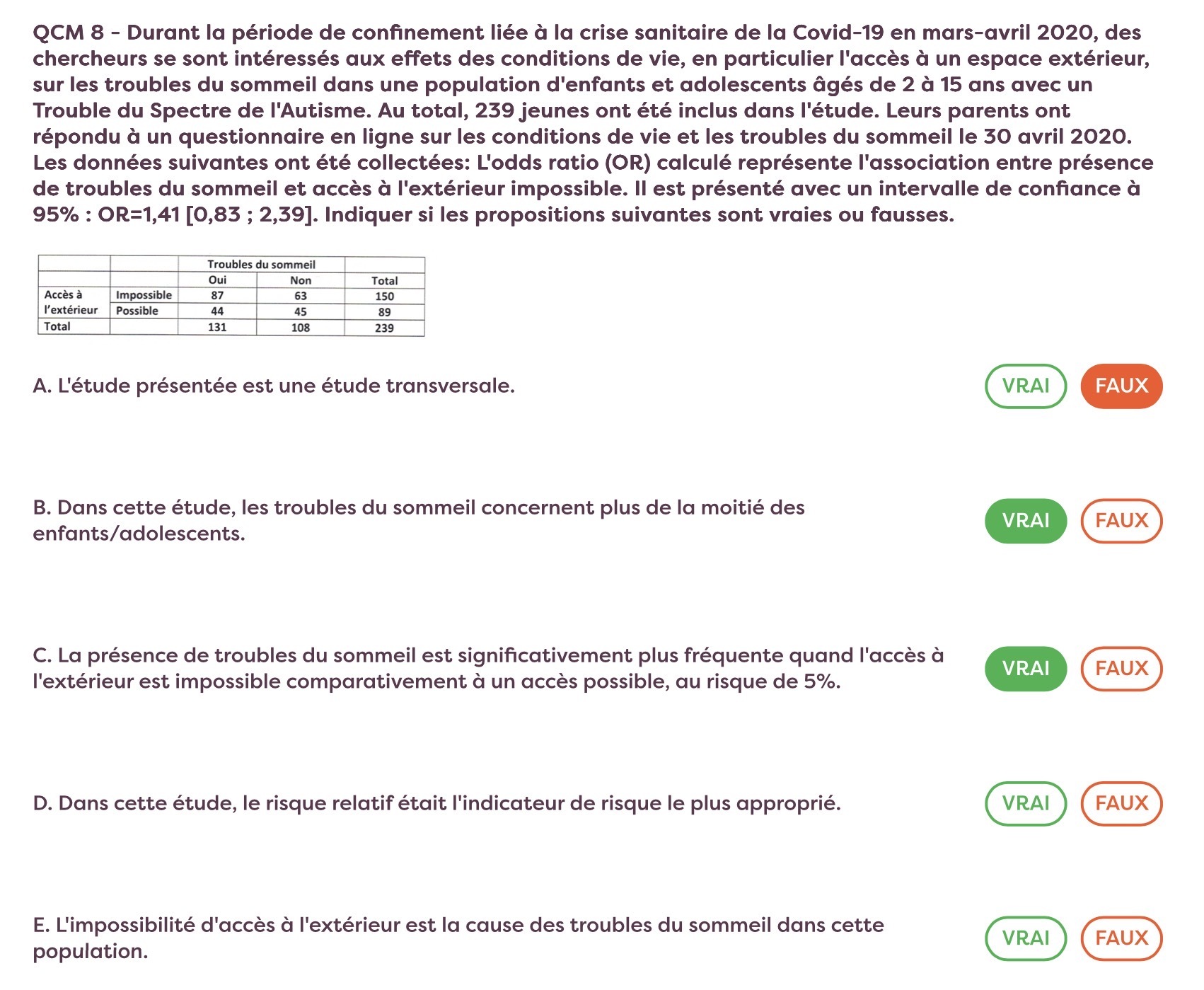 QCM 8 - Durant la période de confinement liée à la crise sanitaire de la Covid-19 en mars-avril 2020, des chercheurs se sont intéressés aux effets des conditions de vie, en particulier l'accès à un espace extérieur, sur les troubles du sommeil dans une population d'enfants et adolescents âgés de 2 à 15 ans avec un Trouble du Spectre de l'Autisme. Au total, 239 jeunes ont été inclus dans l'étude. Leurs parents ont répondu à un questionnaire en ligne sur les conditions de vie et les troubles du sommeil le 30 avril 2020. Les données suivantes ont été collectées: L'odds ratio (OR) calculé représente l'association entre présence de troubles du sommeil et accès à l'extérieur impossible. Il est présenté avec un intervalle de confiance à 95% : OR=1,41 [0,83 ; 2,39]. Indiquer si les propositions suivantes sont vraies ou fausses.

| | | Troubles du sommeil | | |
|---|---|---|---|---|
| | | Oui | Non | Total |
| Accès à l'extérieur | Impossible | 87 | 63 | 150 |
| | Possible | 44 | 45 | 89 |
| Total | | 131 | 108 | 239 |

A. L'étude présentée est une étude transversale.
VRAI FAUX

B. Dans cette étude, les troubles du sommeil concernent plus de la moitié des enfants/adolescents.
VRAI FAUX

C. La présence de troubles du sommeil est significativement plus fréquente quand l'accès à l'extérieur est impossible comparativement à un accès possible, au risque de 5%.
VRAI FAUX

D. Dans cette étude, le risque relatif était l'indicateur de risque le plus approprié.
VRAI FAUX

E. L'impossibilité d'accès à l'extérieur est la cause des troubles du sommeil dans cette population.
VRAI FAUX